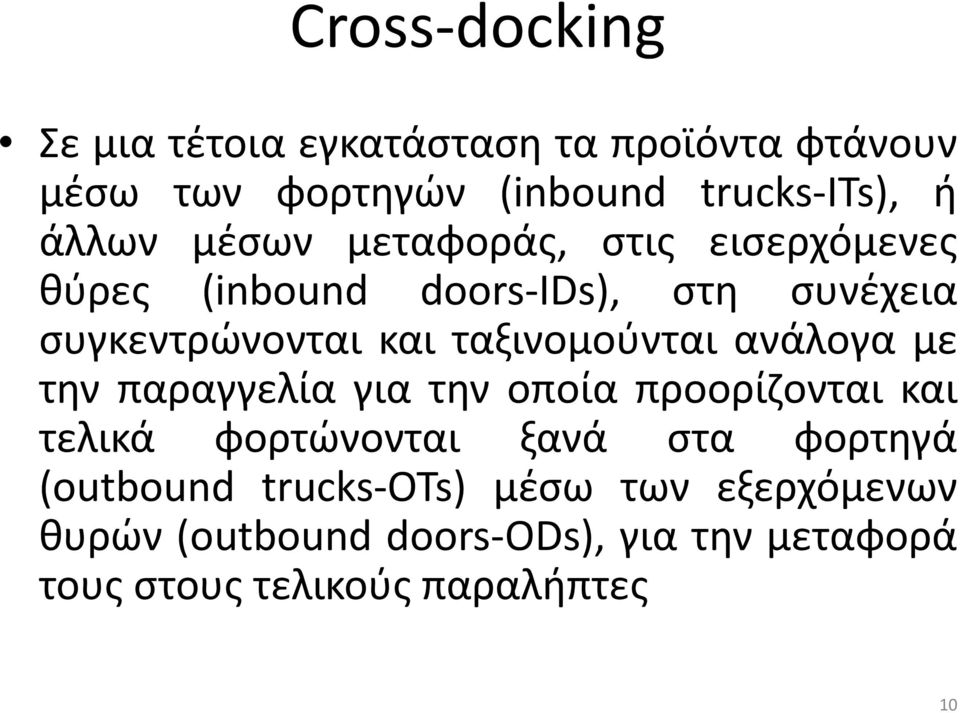 Cross-docking

• Σε μια τέτοια εγκατάσταση τα προϊόντα φτάνουν μέσω των φορτηγών (inbound trucks-ITs), ή άλλων μέσων μεταφοράς, στις εισερχόμενες θύρες (inbound doors-IDs), στη συνέχεια συγκεντρώνονται και ταξινομούνται ανάλογα με την παραγγελία για την οποία προορίζονται και τελικά φορτώνονται ξανά στα φορτηγά (outbound trucks-OTs) μέσω των εξερχόμενων θυρών (outbound doors-ODs), για την μεταφορά τους στους τελικούς παραλήπτες

10